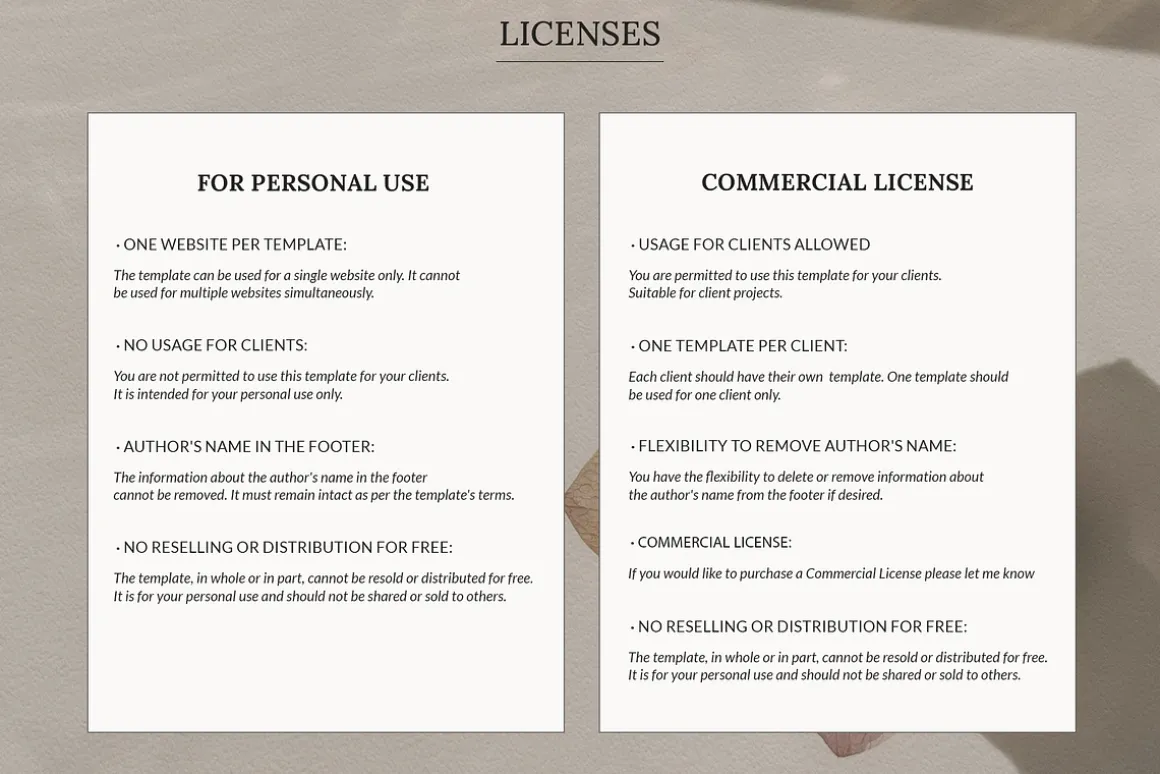 LICENSES

FOR PERSONAL USE

• ONE WEBSITE PER TEMPLATE:

The template can be used for a single website only. It cannot be used for multiple websites simultaneously.

• NO USAGE FOR CLIENTS:

You are not permitted to use this template for your clients. It is intended for your personal use only.

• AUTHOR'S NAME IN THE FOOTER:

The information about the author's name in the footer cannot be removed. It must remain intact as per the template's terms.

• NO RESELLING OR DISTRIBUTION FOR FREE:

The template, in whole or in part, cannot be resold or distributed for free. It is for your personal use and should not be shared or sold to others.

COMMERCIAL LICENSE

• USAGE FOR CLIENTS ALLOWED

You are permitted to use this template for your clients. Suitable for client projects.

• ONE TEMPLATE PER CLIENT:

Each client should have their own template. One template should be used for one client only.

• FLEXIBILITY TO REMOVE AUTHOR'S NAME:

You have the flexibility to delete or remove information about the author's name from the footer if desired.

• COMMERCIAL LICENSE:

If you would like to purchase a Commercial License please let me know

• NO RESELLING OR DISTRIBUTION FOR FREE:

The template, in whole or in part, cannot be resold or distributed for free. It is for your personal use and should not be shared or sold to others.